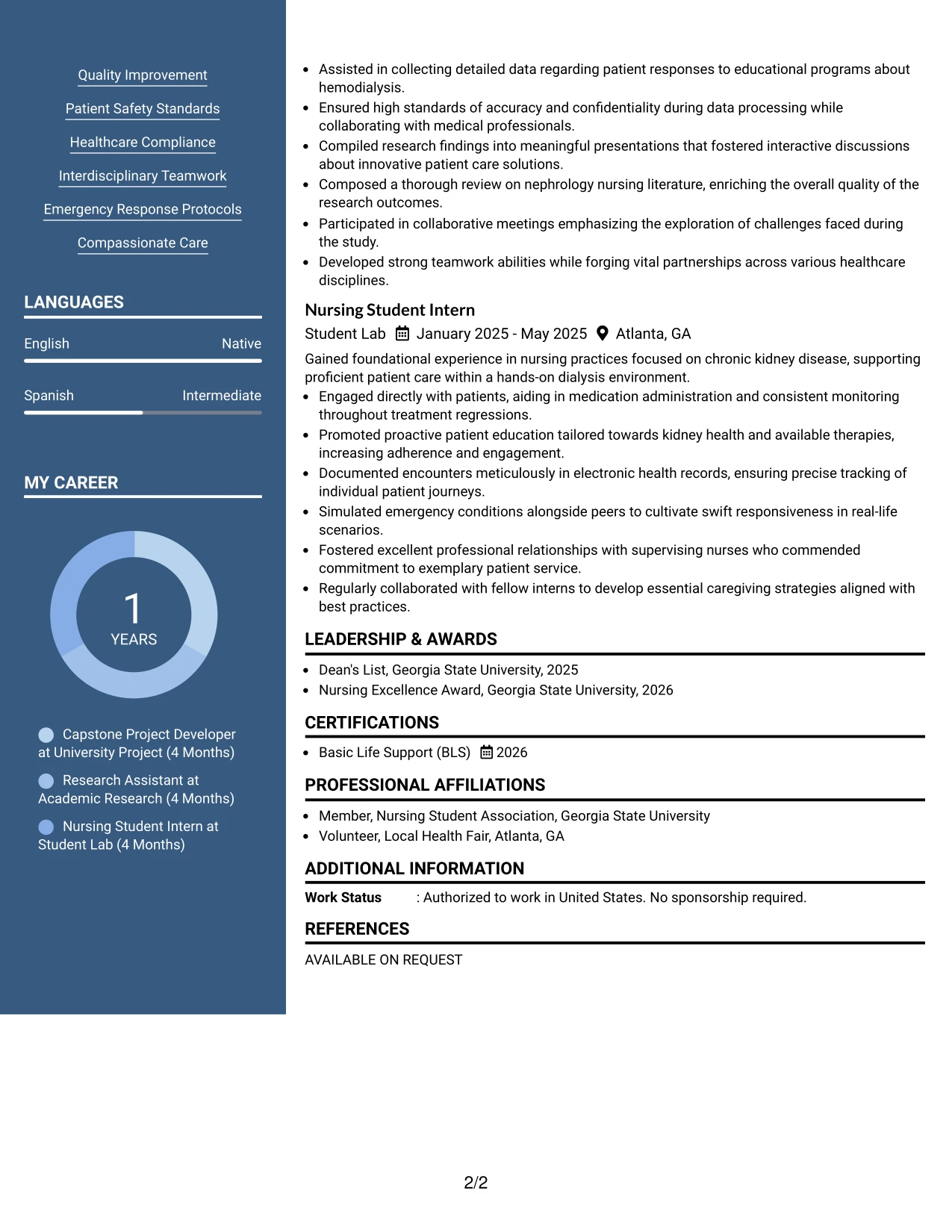 Quality Improvement

Patient Safety Standards

Healthcare Compliance

Interdisciplinary Teamwork

Emergency Response Protocols

Compassionate Care

LANGUAGES

English
Native

Spanish
Intermediate

MY CAREER

1
YEARS

Capstone Project Developer at University Project (4 Months)

Research Assistant at Academic Research (4 Months)

Nursing Student Intern at Student Lab (4 Months)

• Assisted in collecting detailed data regarding patient responses to educational programs about hemodialysis.
• Ensured high standards of accuracy and confidentiality during data processing while collaborating with medical professionals.
• Compiled research findings into meaningful presentations that fostered interactive discussions about innovative patient care solutions.
• Composed a thorough review on nephrology nursing literature, enriching the overall quality of the research outcomes.
• Participated in collaborative meetings emphasizing the exploration of challenges faced during the study.
• Developed strong teamwork abilities while forging vital partnerships across various healthcare disciplines.

Nursing Student Intern

Student Lab January 2025 - May 2025 Atlanta, GA

Gained foundational experience in nursing practices focused on chronic kidney disease, supporting proficient patient care within a hands-on dialysis environment.

• Engaged directly with patients, aiding in medication administration and consistent monitoring throughout treatment regressions.
• Promoted proactive patient education tailored towards kidney health and available therapies, increasing adherence and engagement.
• Documented encounters meticulously in electronic health records, ensuring precise tracking of individual patient journeys.
• Simulated emergency conditions alongside peers to cultivate swift responsiveness in real-life scenarios.
• Fostered excellent professional relationships with supervising nurses who commended commitment to exemplary patient service.
• Regularly collaborated with fellow interns to develop essential caregiving strategies aligned with best practices.

LEADERSHIP & AWARDS

• Dean's List, Georgia State University, 2025
• Nursing Excellence Award, Georgia State University, 2026

CERTIFICATIONS

• Basic Life Support (BLS) 2026

PROFESSIONAL AFFILIATIONS

• Member, Nursing Student Association, Georgia State University
• Volunteer, Local Health Fair, Atlanta, GA

ADDITIONAL INFORMATION

Work Status : Authorized to work in United States. No sponsorship required.

REFERENCES

AVAILABLE ON REQUEST

2/2